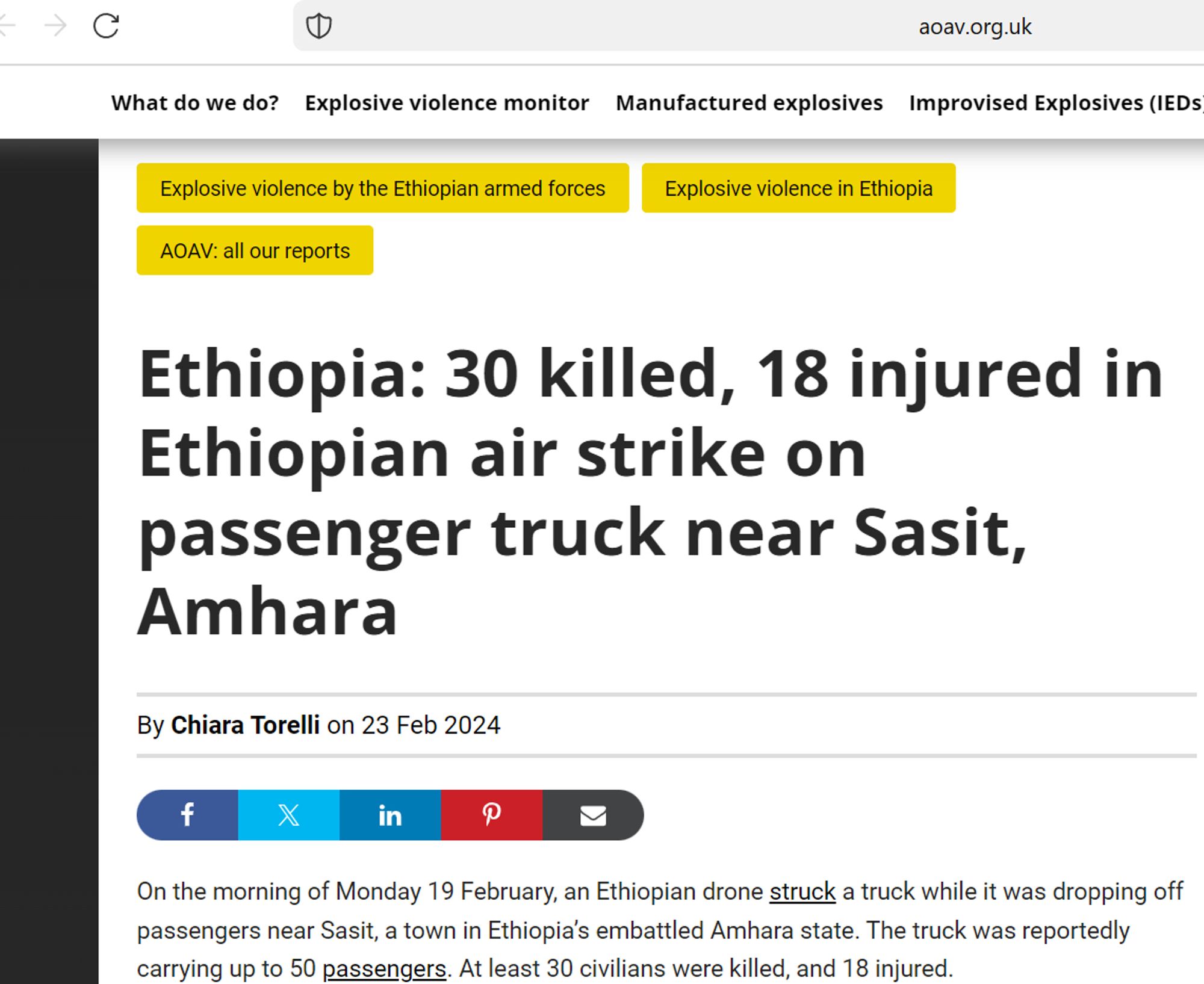 aoav.org.uk

What do we do? Explosive violence monitor Manufactured explosives Improvised Explosives (IEDs)

Explosive violence by the Ethiopian armed forces

Explosive violence in Ethiopia

AOAV: all our reports

Ethiopia: 30 killed, 18 injured in Ethiopian air strike on passenger truck near Sasit, Amhara

By Chiara Torelli on 23 Feb 2024

On the morning of Monday 19 February, an Ethiopian drone struck a truck while it was dropping off passengers near Sasit, a town in Ethiopia's embattled Amhara state. The truck was reportedly carrying up to 50 passengers. At least 30 civilians were killed, and 18 injured.